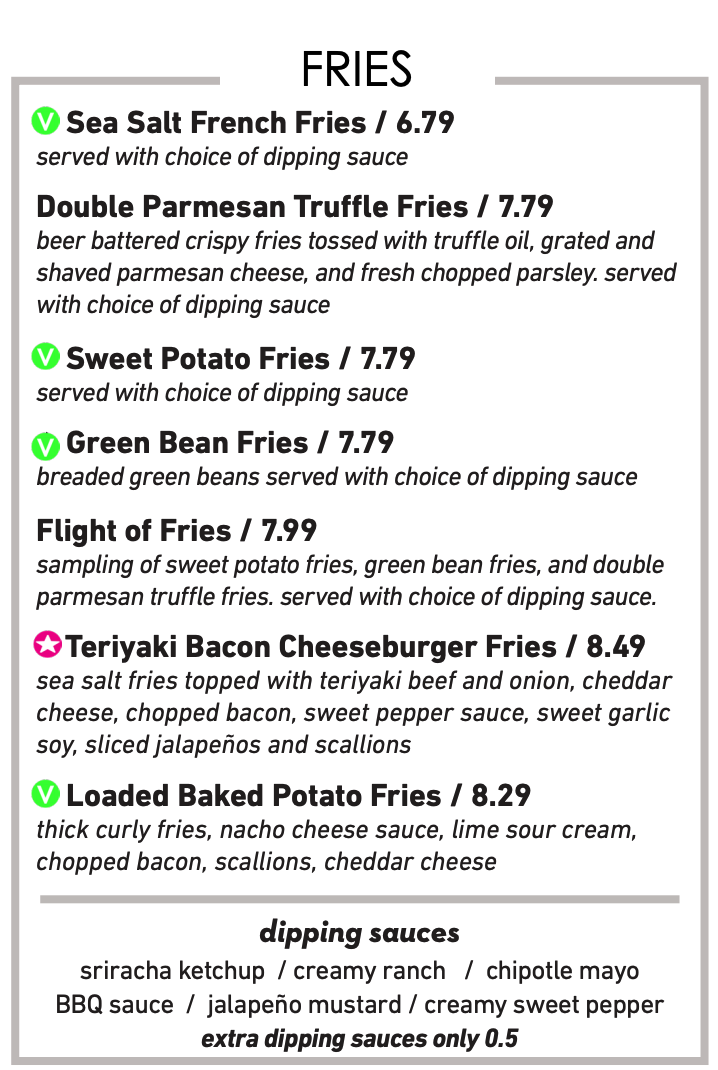 FRIES

V Sea Salt French Fries / 6.79
served with choice of dipping sauce

Double Parmesan Truffle Fries / 7.79
beer battered crispy fries tossed with truffle oil, grated and shaved parmesan cheese, and fresh chopped parsley. served with choice of dipping sauce

V Sweet Potato Fries / 7.79
served with choice of dipping sauce

V Green Bean Fries / 7.79
breaded green beans served with choice of dipping sauce

Flight of Fries / 7.99
sampling of sweet potato fries, green bean fries, and double parmesan truffle fries. served with choice of dipping sauce.

Teriyaki Bacon Cheeseburger Fries / 8.49
sea salt fries topped with teriyaki beef and onion, cheddar cheese, chopped bacon, sweet pepper sauce, sweet garlic soy, sliced jalapeños and scallions

V Loaded Baked Potato Fries / 8.29
thick curly fries, nacho cheese sauce, lime sour cream, chopped bacon, scallions, cheddar cheese

dipping sauces
sriracha ketchup / creamy ranch / chipotle mayo
BBQ sauce / jalapeño mustard / creamy sweet pepper
extra dipping sauces only 0.5